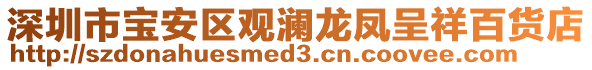 深圳市宝安区观澜龙凤呈祥百货店
http://szdonahuesmed3.cn.coovee.com